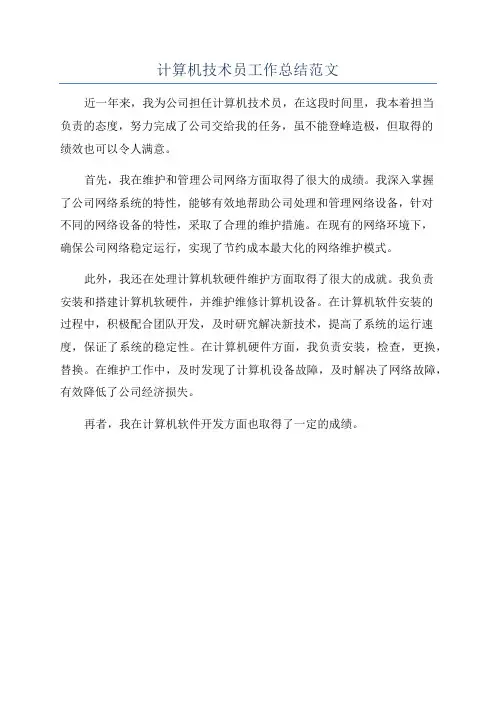 计算机技术员工作总结范文

近一年来，我为公司担任计算机技术员，在这段时间里，我本着担当负责的态度，努力完成了公司交给我的任务，虽不能登峰造极，但取得的绩效也可以令人满意。

首先，我在维护和管理公司网络方面取得了很大的成绩。我深入掌握了公司网络系统的特性，能够有效地帮助公司处理和管理网络设备，针对不同的网络设备的特性，采取了合理的维护措施。在现有的网络环境下，确保公司网络稳定运行，实现了节约成本最大化的网络维护模式。

此外，我还在处理计算机软硬件维护方面取得了很大的成就。我负责安装和搭建计算机软硬件，并维护维修计算机设备。在计算机软件安装的过程中，积极配合团队开发，及时研究解决新技术，提高了系统的运行速度，保证了系统的稳定性。在计算机硬件方面，我负责安装，检查，更换，替换。在维护工作中，及时发现了计算机设备故障，及时解决了网络故障，有效降低了公司经济损失。

再者，我在计算机软件开发方面也取得了一定的成绩。